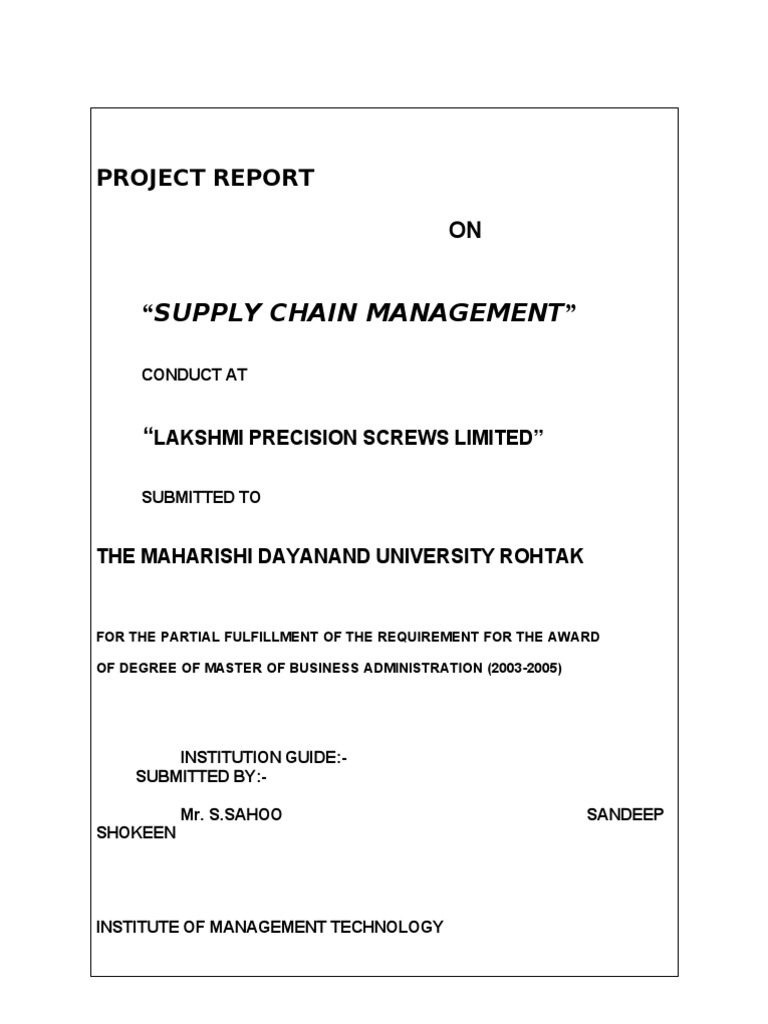 PROJECT REPORT

ON

“SUPPLY CHAIN MANAGEMENT”

CONDUCT AT

“LAKSHMI PRECISION SCREWS LIMITED”

SUBMITTED TO

THE MAHARISHI DAYANAND UNIVERSITY ROHTAK

FOR THE PARTIAL FULFILLMENT OF THE REQUIREMENT FOR THE AWARD

OF DEGREE OF MASTER OF BUSINESS ADMINISTRATION (2003-2005)

INSTITUTION GUIDE:-
SUBMITTED BY:-

Mr. S.SAHOO SANDEEP SHOKEEN

INSTITUTE OF MANAGEMENT TECHNOLOGY